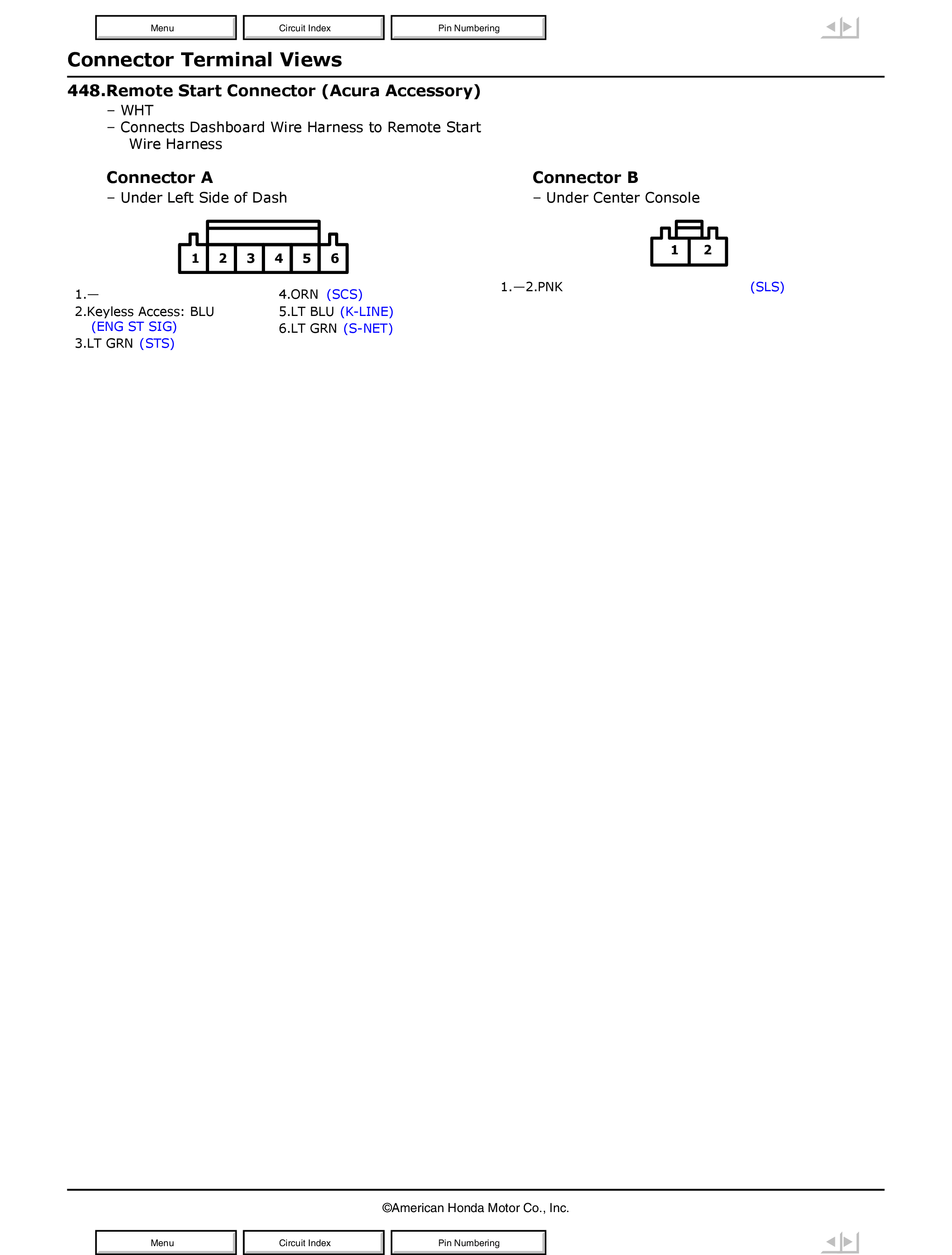 Menu Circuit Index Pin Numbering

Connector Terminal Views

448.Remote Start Connector (Acura Accessory)
– WHT
– Connects Dashboard Wire Harness to Remote Start Wire Harness

Connector A
– Under Left Side of Dash

1 2 3 4 5 6

1.—
2.Keyless Access: BLU (ENG ST SIG)
3.LT GRN (STS)

4.ORN (SCS)
5.LT BLU (K-LINE)
6.LT GRN (S-NET)

Connector B
– Under Center Console

1 2

1.—2.PNK (SLS)

©American Honda Motor Co., Inc.

Menu Circuit Index Pin Numbering